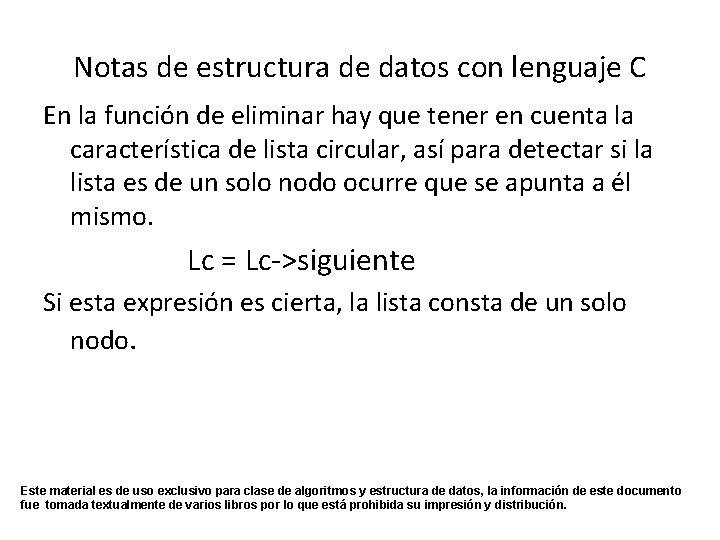 Notas de estructura de datos con lenguaje C

En la función de eliminar hay que tener en cuenta la característica de lista circular, así para detectar si la lista es de un solo nodo ocurre que se apunta a él mismo.

Lc = Lc->siguiente

Si esta expresión es cierta, la lista consta de un solo nodo.

Este material es de uso exclusivo para clase de algoritmos y estructura de datos, la información de este documento fue tomada textualmente de varios libros por lo que está prohibida su impresión y distribución.